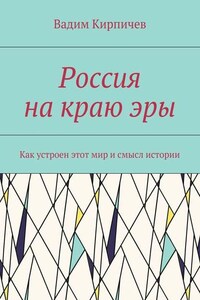 Вадим Кирпичев

Россия
на краю эры

Как устроен этот мир и смысл истории